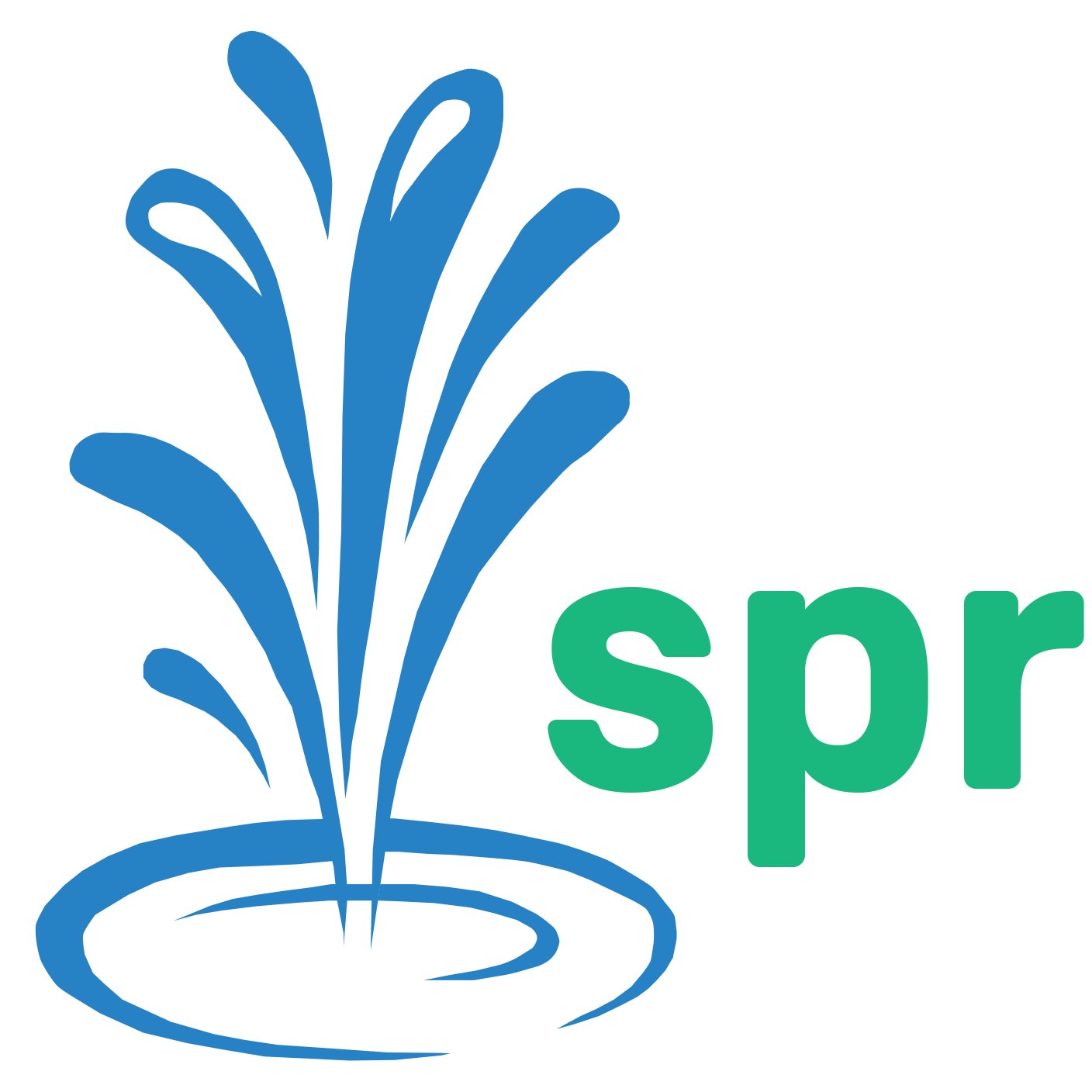 spr